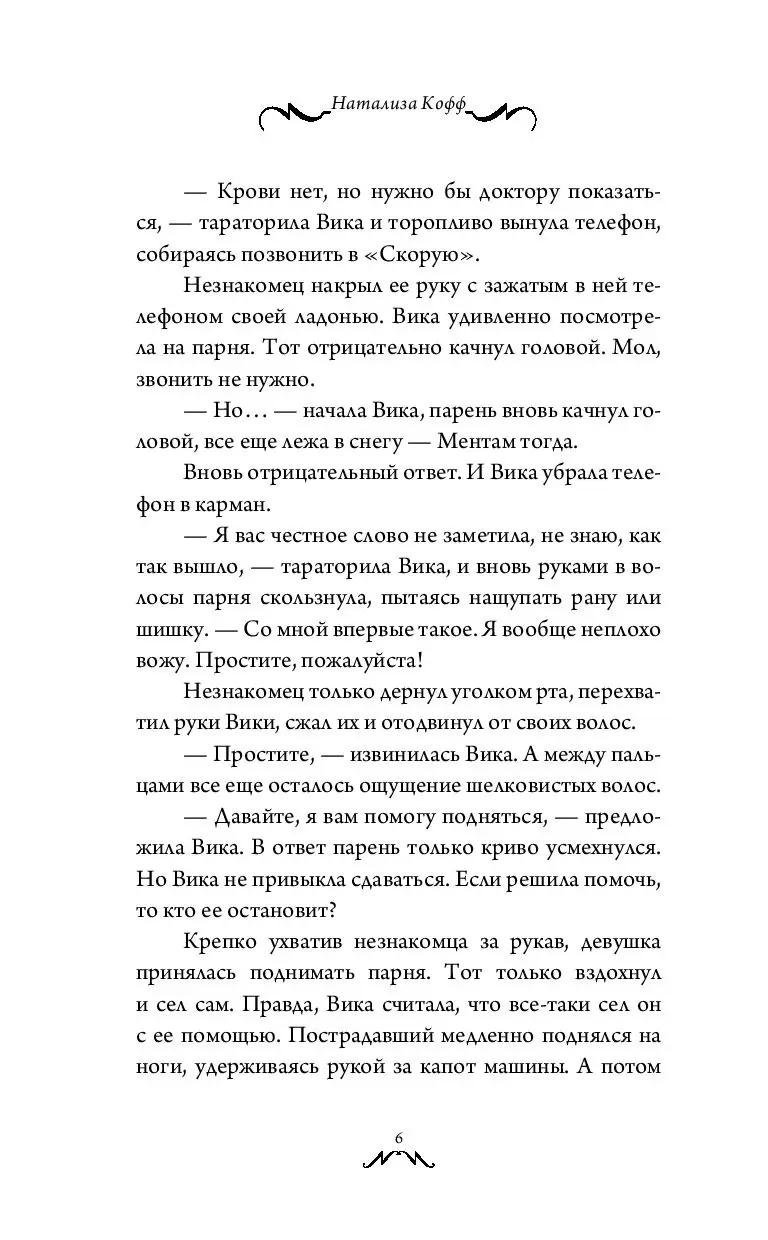 Натализа Кофф

— Крови нет, но нужно бы доктору показаться, — тараторила Вика и торопливо вынула телефон, собираясь позвонить в «Скорую».

Незнакомец накрыл ее руку с зажатым в ней телефоном своей ладонью. Вика удивленно посмотрела на парня. Тот отрицательно качнул головой. Мол, звонить не нужно.

— Но… — начала Вика, парень вновь качнул головой, все еще лежа в снегу — Ментам тогда.

Вновь отрицательный ответ. И Вика убрала телефон в карман.

— Я вас честное слово не заметила, не знаю, как так вышло, — тараторила Вика, и вновь руками в волосы парня скользнула, пытаясь нащупать рану или шишку. — Со мной впервые такое. Я вообще неплохо вожу. Простите, пожалуйста!

Незнакомец только дернул уголком рта, перехватил руки Вики, сжал их и отодвинул от своих волос.

— Простите, — извинилась Вика. А между пальцами все еще осталось ощущение шелковистых волос.

— Давайте, я вам помогу подняться, — предложила Вика. В ответ парень только криво усмехнулся. Но Вика не привыкла сдаваться. Если решила помочь, то кто ее остановит?

Крепко ухватив незнакомца за рукав, девушка принялась поднимать парня. Тот только вздохнул и сел сам. Правда, Вика считала, что все-таки сел он с ее помощью. Пострадавший медленно поднялся на ноги, удерживаясь рукой за капот машины. А потом

6